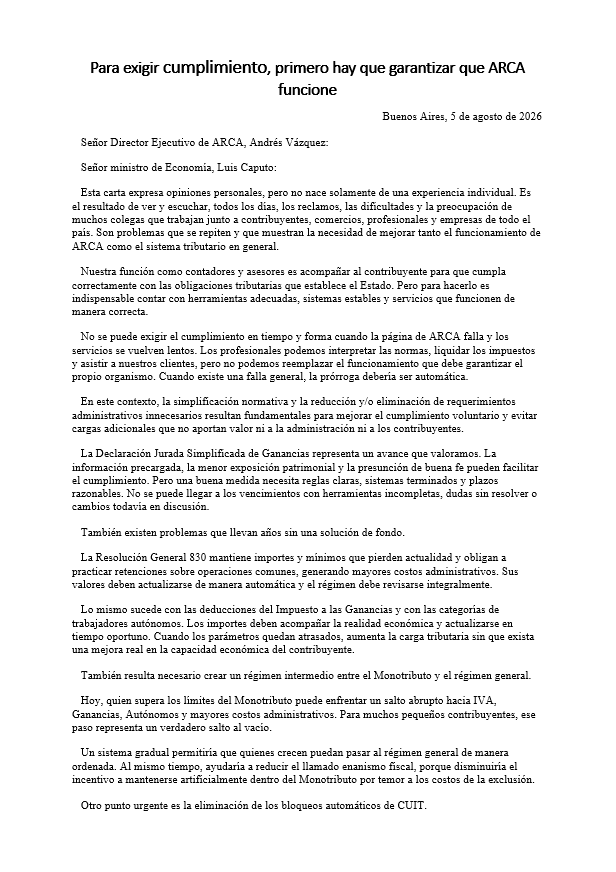 Para exigir cumplimiento, primero hay que garantizar que ARCA funcione

Buenos Aires, 5 de agosto de 2026

Señor Director Ejecutivo de ARCA, Andrés Vázquez:

Señor ministro de Economía, Luis Caputo:

Esta carta expresa opiniones personales, pero no nace solamente de una experiencia individual. Es el resultado de ver y escuchar, todos los días, los reclamos, las dificultades y la preocupación de muchos colegas que trabajan junto a contribuyentes, comercios, profesionales y empresas de todo el país. Son problemas que se repiten y que muestran la necesidad de mejorar tanto el funcionamiento de ARCA como el sistema tributario en general.

Nuestra función como contadores y asesores es acompañar al contribuyente para que cumpla correctamente con las obligaciones tributarias que establece el Estado. Pero para hacerlo es indispensable contar con herramientas adecuadas, sistemas estables y servicios que funcionen de manera correcta.

No se puede exigir el cumplimiento en tiempo y forma cuando la página de ARCA falla y los servicios se vuelven lentos. Los profesionales podemos interpretar las normas, liquidar los impuestos y asistir a nuestros clientes, pero no podemos reemplazar el funcionamiento que debe garantizar el propio organismo. Cuando existe una falla general, la prórroga debería ser automática.

En este contexto, la simplificación normativa y la reducción y/o eliminación de requerimientos administrativos innecesarios resultan fundamentales para mejorar el cumplimiento voluntario y evitar cargas adicionales que no aportan valor ni a la administración ni a los contribuyentes.

La Declaración Jurada Simplificada de Ganancias representa un avance que valoramos. La información precargada, la menor exposición patrimonial y la presunción de buena fe pueden facilitar el cumplimiento. Pero una buena medida necesita reglas claras, sistemas terminados y plazos razonables. No se puede llegar a los vencimientos con herramientas incompletas, dudas sin resolver o cambios todavía en discusión.

También existen problemas que llevan años sin una solución de fondo.

La Resolución General 830 mantiene importes y mínimos que pierden actualidad y obligan a practicar retenciones sobre operaciones comunes, generando mayores costos administrativos. Sus valores deben actualizarse de manera automática y el régimen debe revisarse integralmente.

Lo mismo sucede con las deducciones del Impuesto a las Ganancias y con las categorías de trabajadores autónomos. Los importes deben acompañar la realidad económica y actualizarse en tiempo oportuno. Cuando los parámetros quedan atrasados, aumenta la carga tributaria sin que exista una mejora real en la capacidad económica del contribuyente.

También resulta necesario crear un régimen intermedio entre el Monotributo y el régimen general.

Hoy, quien supera los límites del Monotributo puede enfrentar un salto abrupto hacia IVA, Ganancias, Autónomos y mayores costos administrativos. Para muchos pequeños contribuyentes, ese paso representa un verdadero salto al vacío.

Un sistema gradual permitiría que quienes crecen puedan pasar al régimen general de manera ordenada. Al mismo tiempo, ayudaría a reducir el llamado enanismo fiscal, porque disminuiría el incentivo a mantenerse artificialmente dentro del Monotributo por temor a los costos de la exclusión.

Otro punto urgente es la eliminación de los bloqueos automáticos de CUIT.